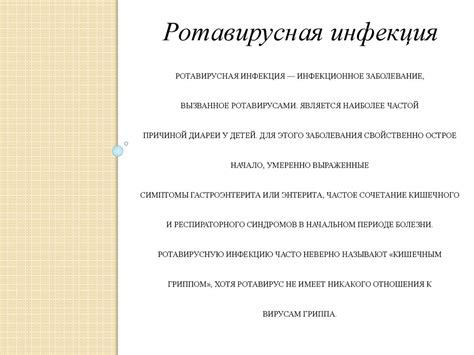 Ротавирусная инфекция

РОТАВИРУСНАЯ ИНФЕКЦИЯ — ИНФЕКЦИОННОЕ ЗАБОЛЕВАНИЕ, ВЫЗВАННОЕ РОТАВИРУСАМИ. ЯВЛЯЕТСЯ НАИБОЛЕЕ ЧАСТОЙ ПРИЧИНОЙ ДИАРЕИ У ДЕТЕЙ. ДЛЯ ЭТОГО ЗАБОЛЕВАНИЯ СВОЙСТВЕННО ОСТРОЕ НАЧАЛО, УМЕРЕННО ВЫРАЖЕННЫЕ СИМПТОМЫ ГАСТРОЭНТЕРИТА ИЛИ ЭНТЕРИТА, ЧАСТОЕ СОЧЕТАНИЕ КИШЕЧНОГО И РЕСПИРАТОРНОГО СИНДРОМОВ В НАЧАЛЬНОМ ПЕРИОДЕ БОЛЕЗНИ. РОТАВИРУСНУЮ ИНФЕКЦИЮ ЧАСТО НЕВЕРНО НАЗЫВАЮТ «КИШЕЧНЫМ ГРИППОМ», ХОТЯ РОТАВИРУС НЕ ИМЕЕТ НИКАКОГО ОТНОШЕНИЯ К ВИРУСАМ ГРИППА.